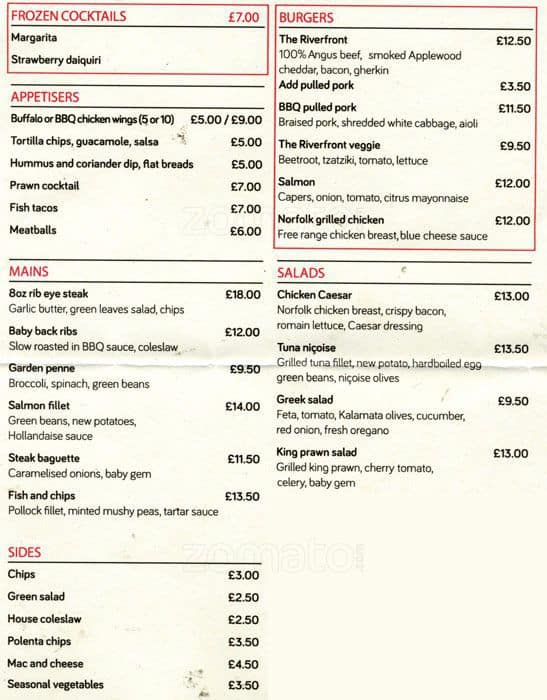 FROZEN COCKTAILS £7.00

Margarita

Strawberry daiquiri

APPETISERS

Buffalo or BBQ chicken wings (5 or 10) £5.00 / £9.00

Tortilla chips, guacamole, salsa £5.00

Hummus and coriander dip, flat breads £5.00

Prawn cocktail £7.00

Fish tacos £7.00

Meatballs £6.00

MAINS

8oz rib eye steak £18.00
Garlic butter, green leaves salad, chips

Baby back ribs £12.00
Slow roasted in BBQ sauce, coleslaw

Garden penne £9.50
Broccoli, spinach, green beans

Salmon fillet £14.00
Green beans, new potatoes, Hollandaise sauce

Steak baguette £11.50
Caramelised onions, baby gem

Fish and chips £13.50
Pollock fillet, minted mushy peas, tartar sauce

SIDES

Chips £3.00

Green salad £2.50

House coleslaw £2.50

Polenta chips £3.50

Mac and cheese £4.50

Seasonal vegetables £3.50

BURGERS

The Riverfront £12.50
100% Angus beef, smoked Applewood cheddar, bacon, gherkin

Add pulled pork £3.50

BBQ pulled pork £11.50
Braised pork, shredded white cabbage, aioli

The Riverfront veggie £9.50
Beetroot, tzatziki, tomato, lettuce

Salmon £12.00
Capers, onion, tomato, citrus mayonnaise

Norfolk grilled chicken £12.00
Free range chicken breast, blue cheese sauce

SALADS

Chicken Caesar £13.00
Norfolk chicken breast, crispy bacon, romain lettuce, Caesar dressing

Tuna niçoise £13.50
Grilled tuna fillet, new potato, hardboiled egg green beans, niçoise olives

Greek salad £9.50
Feta, tomato, Kalamata olives, cucumber, red onion, fresh oregano

King prawn salad £13.00
Grilled king prawn, cherry tomato, celery, baby gem

zomato